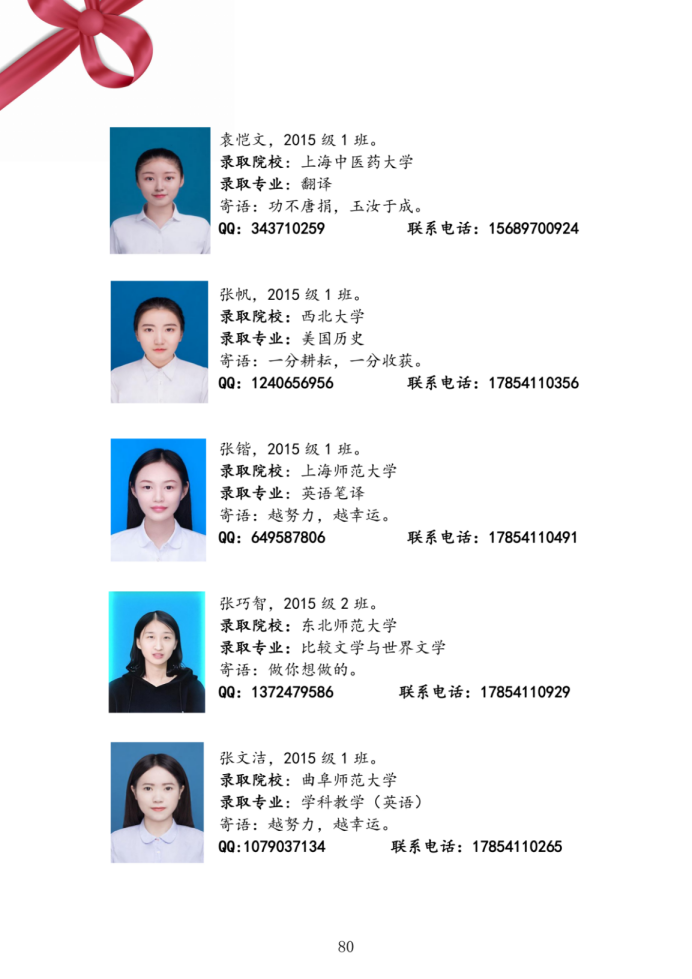 袁恺文，2015 级 1 班。
录取院校：上海中医药大学
录取专业：翻译
寄语：功不唐捐，玉汝于成。
QQ：343710259　　联系电话：15689700924

张帆，2015 级 1 班。
录取院校：西北大学
录取专业：美国历史
寄语：一分耕耘，一分收获。
QQ：1240656956　　联系电话：17854110356

张锴，2015 级 1 班。
录取院校：上海师范大学
录取专业：英语笔译
寄语：越努力，越幸运。
QQ：649587806　　联系电话：17854110491

张巧智，2015 级 2 班。
录取院校：东北师范大学
录取专业：比较文学与世界文学
寄语：做你想做的。
QQ：1372479586　　联系电话：17854110929

张文洁，2015 级 1 班。
录取院校：曲阜师范大学
录取专业：学科教学（英语）
寄语：越努力，越幸运。
QQ:1079037134　　联系电话：17854110265

80